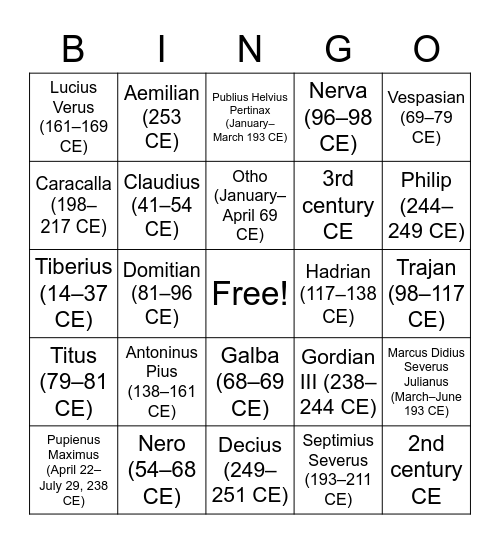 | B | I | N | G | O |
|---|---|---|---|---|
| Lucius Verus (161–169 CE) | Aemilian (253 CE) | Publius Helvius Pertinax (January–March 193 CE) | Nerva (96–98 CE) | Vespasian (69–79 CE) |
| Caracalla (198–217 CE) | Claudius (41–54 CE) | Otho (January–April 69 CE) | 3rd century CE | Philip (244–249 CE) |
| Tiberius (14–37 CE) | Domitian (81–96 CE) | Free! | Hadrian (117–138 CE) | Trajan (98–117 CE) |
| Titus (79–81 CE) | Antoninus Pius (138–161 CE) | Galba (68–69 CE) | Gordian III (238–244 CE) | Marcus Didius Severus Julianus (March–June 193 CE) |
| Pupienus Maximus (April 22–July 29, 238 CE) | Nero (54–68 CE) | Decius (249–251 CE) | Septimius Severus (193–211 CE) | 2nd century CE |